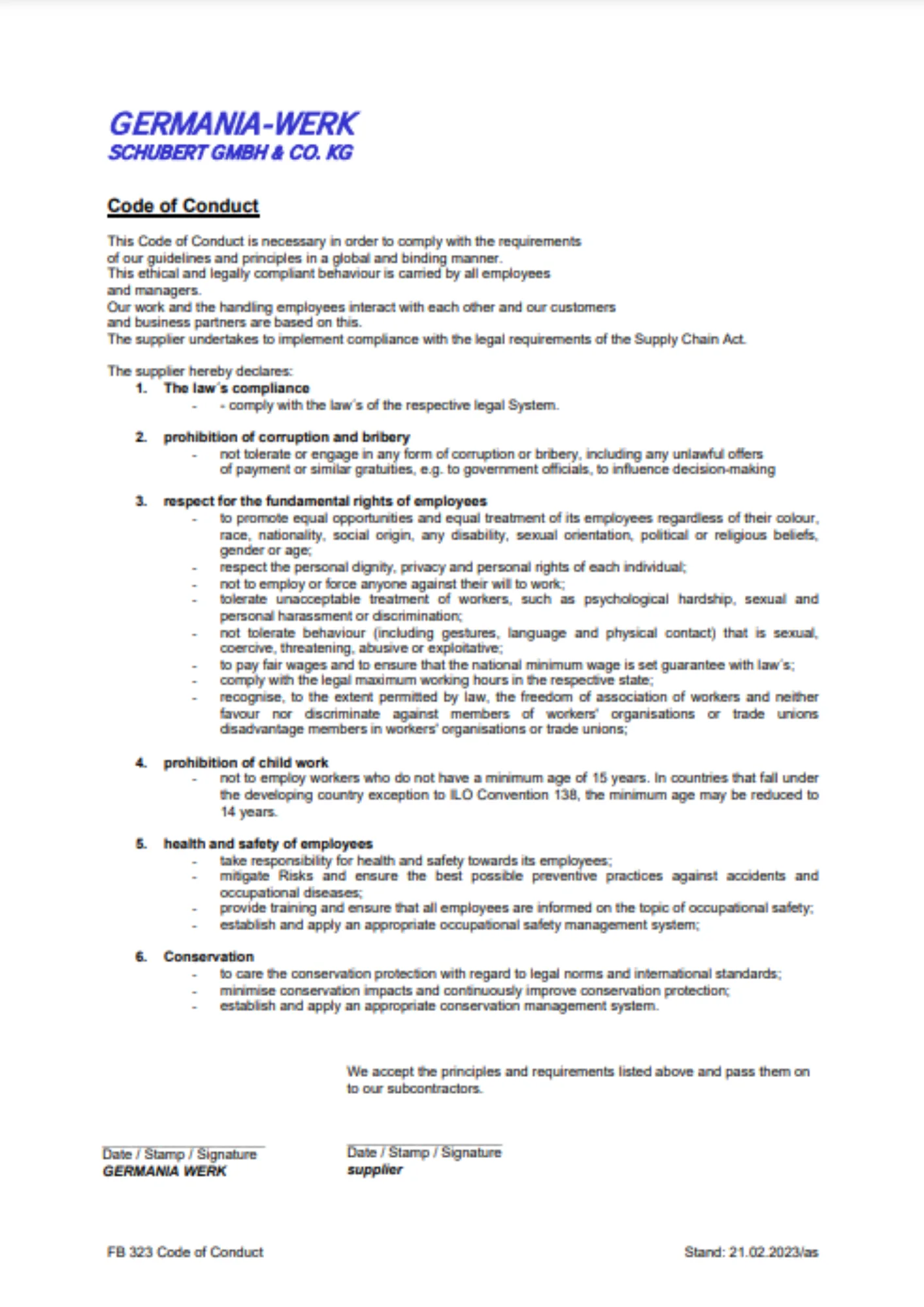 GERMANIA-WERK
SCHUBERT GMBH & CO. KG

Code of Conduct

This Code of Conduct is necessary in order to comply with the requirements of our guidelines and principles in a global and binding manner.
This ethical and legally compliant behaviour is carried by all employees and managers.
Our work and the handling employees interact with each other and our customers and business partners are based on this.
The supplier undertakes to implement compliance with the legal requirements of the Supply Chain Act.

The supplier hereby declares:
1. The law´s compliance
- - comply with the law´s of the respective legal System.

2. prohibition of corruption and bribery
- not tolerate or engage in any form of corruption or bribery, including any unlawful offers of payment or similar gratuities, e.g. to government officials, to influence decision-making

3. respect for the fundamental rights of employees
- to promote equal opportunities and equal treatment of its employees regardless of their colour, race, nationality, social origin, any disability, sexual orientation, political or religious beliefs, gender or age;
- respect the personal dignity, privacy and personal rights of each individual;
- not to employ or force anyone against their will to work;
- tolerate unacceptable treatment of workers, such as psychological hardship, sexual and personal harassment or discrimination;
- not tolerate behaviour (including gestures, language and physical contact) that is sexual, coercive, threatening, abusive or exploitative;
- to pay fair wages and to ensure that the national minimum wage is set guarantee with law´s;
- comply with the legal maximum working hours in the respective state;
- recognise, to the extent permitted by law, the freedom of association of workers and neither favour nor discriminate against members of workers' organisations or trade unions disadvantage members in workers' organisations or trade unions;

4. prohibition of child work
- not to employ workers who do not have a minimum age of 15 years. In countries that fall under the developing country exception to ILO Convention 138, the minimum age may be reduced to 14 years.

5. health and safety of employees
- take responsibility for health and safety towards its employees;
- mitigate Risks and ensure the best possible preventive practices against accidents and occupational diseases;
- provide training and ensure that all employees are informed on the topic of occupational safety;
- establish and apply an appropriate occupational safety management system;

6. Conservation
- to care the conservation protection with regard to legal norms and international standards;
- minimise conservation impacts and continuously improve conservation protection;
- establish and apply an appropriate conservation management system.

We accept the principles and requirements listed above and pass them on to our subcontractors.

Date / Stamp / Signature
GERMANIA WERK

Date / Stamp / Signature
supplier

FB 323 Code of Conduct

Stand: 21.02.2023/as